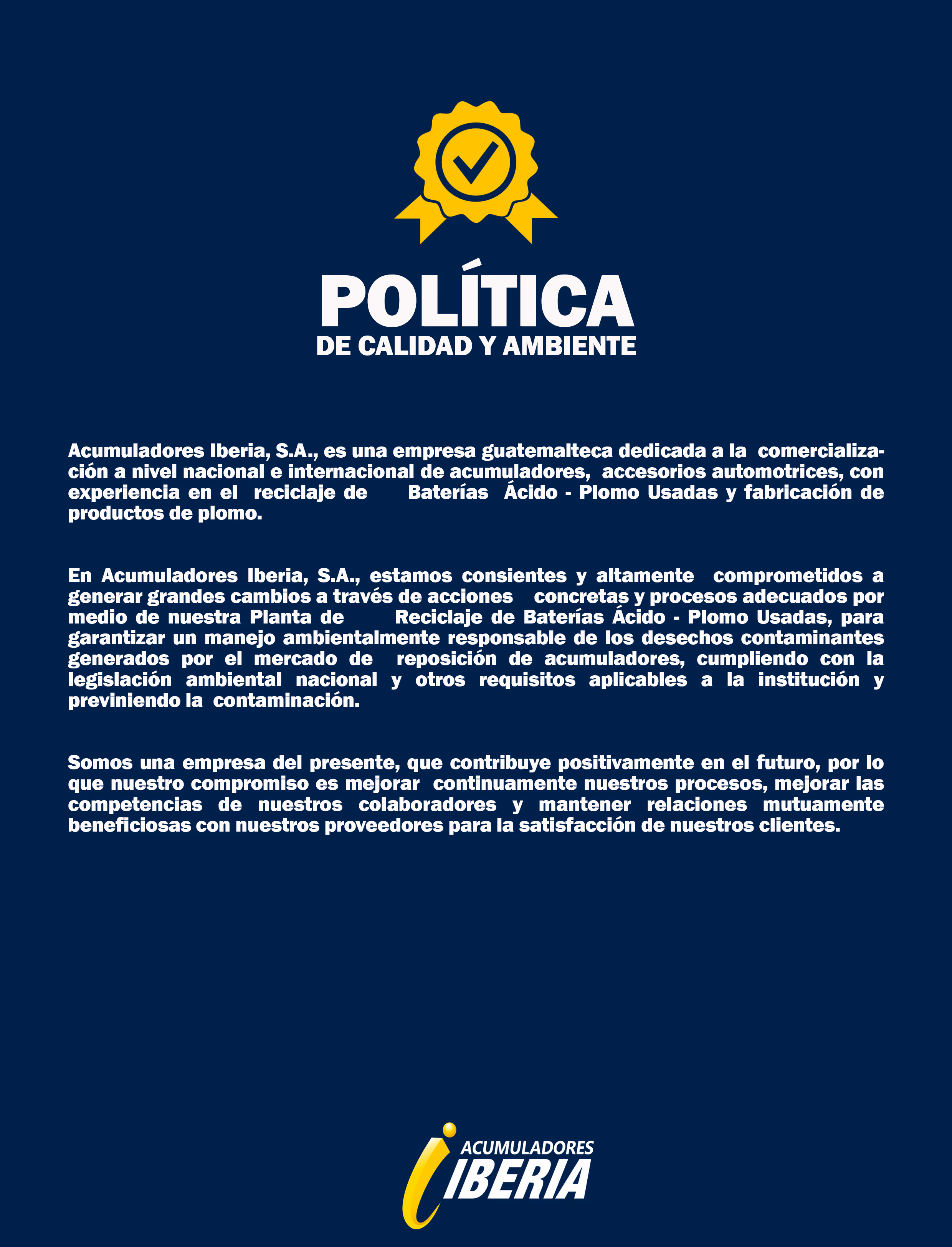 POLÍTICA
DE CALIDAD Y AMBIENTE

Acumuladores Iberia, S.A., es una empresa guatemalteca dedicada a la comercialización a nivel nacional e internacional de acumuladores, accesorios automotrices, con experiencia en el reciclaje de Baterías Ácido - Plomo Usadas y fabricación de productos de plomo.

En Acumuladores Iberia, S.A., estamos consientes y altamente comprometidos a generar grandes cambios a través de acciones concretas y procesos adecuados por medio de nuestra Planta de Reciclaje de Baterías Ácido - Plomo Usadas, para garantizar un manejo ambientalmente responsable de los desechos contaminantes generados por el mercado de reposición de acumuladores, cumpliendo con la legislación ambiental nacional y otros requisitos aplicables a la institución y previniendo la contaminación.

Somos una empresa del presente, que contribuye positivamente en el futuro, por lo que nuestro compromiso es mejorar continuamente nuestros procesos, mejorar las competencias de nuestros colaboradores y mantener relaciones mutuamente beneficiosas con nuestros proveedores para la satisfacción de nuestros clientes.

ACUMULADORES
IBERIA